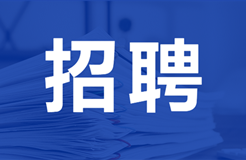 招聘